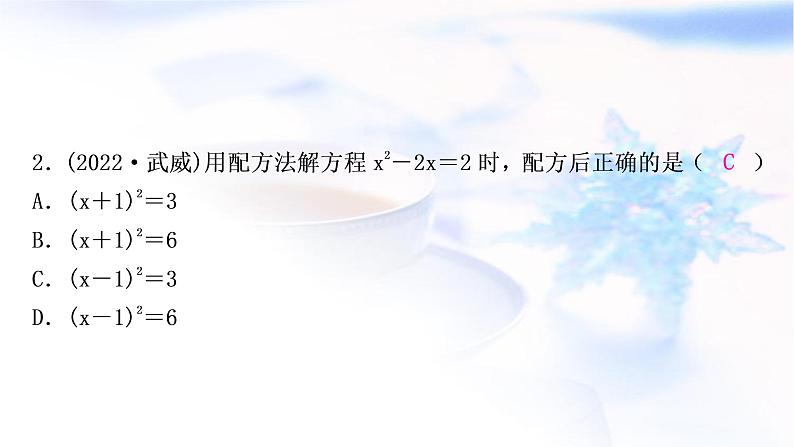 2．(2022·武威)用配方法解方程 $x^2-2x=2$ 时，配方后正确的是（ C ）
A．$(x+1)^2=3$
B．$(x+1)^2=6$
C．$(x-1)^2=3$
D．$(x-1)^2=6$